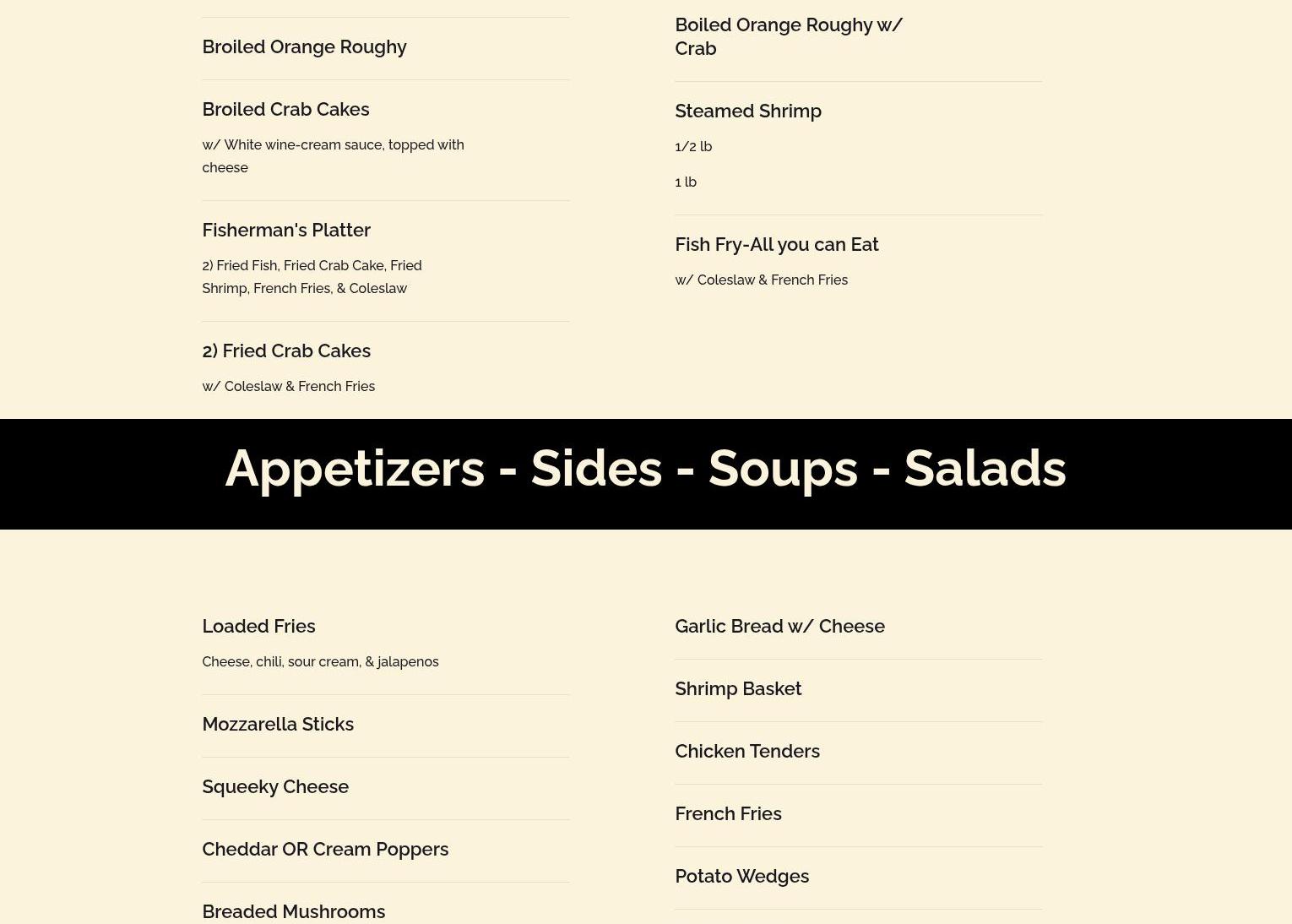 Broiled Orange Roughy

Broiled Crab Cakes

w/ White wine-cream sauce, topped with cheese

Fisherman's Platter

2) Fried Fish, Fried Crab Cake, Fried Shrimp, French Fries, & Coleslaw

2) Fried Crab Cakes

w/ Coleslaw & French Fries

Boiled Orange Roughy w/ Crab

Steamed Shrimp

1/2 lb

1 lb

Fish Fry-All you can Eat

w/ Coleslaw & French Fries

Appetizers - Sides - Soups - Salads

Loaded Fries

Cheese, chili, sour cream, & jalapenos

Mozzarella Sticks

Squeeky Cheese

Cheddar OR Cream Poppers

Breaded Mushrooms

Garlic Bread w/ Cheese

Shrimp Basket

Chicken Tenders

French Fries

Potato Wedges